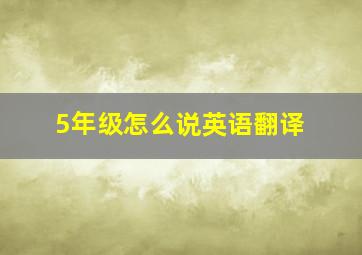 5年级怎么说英语翻译